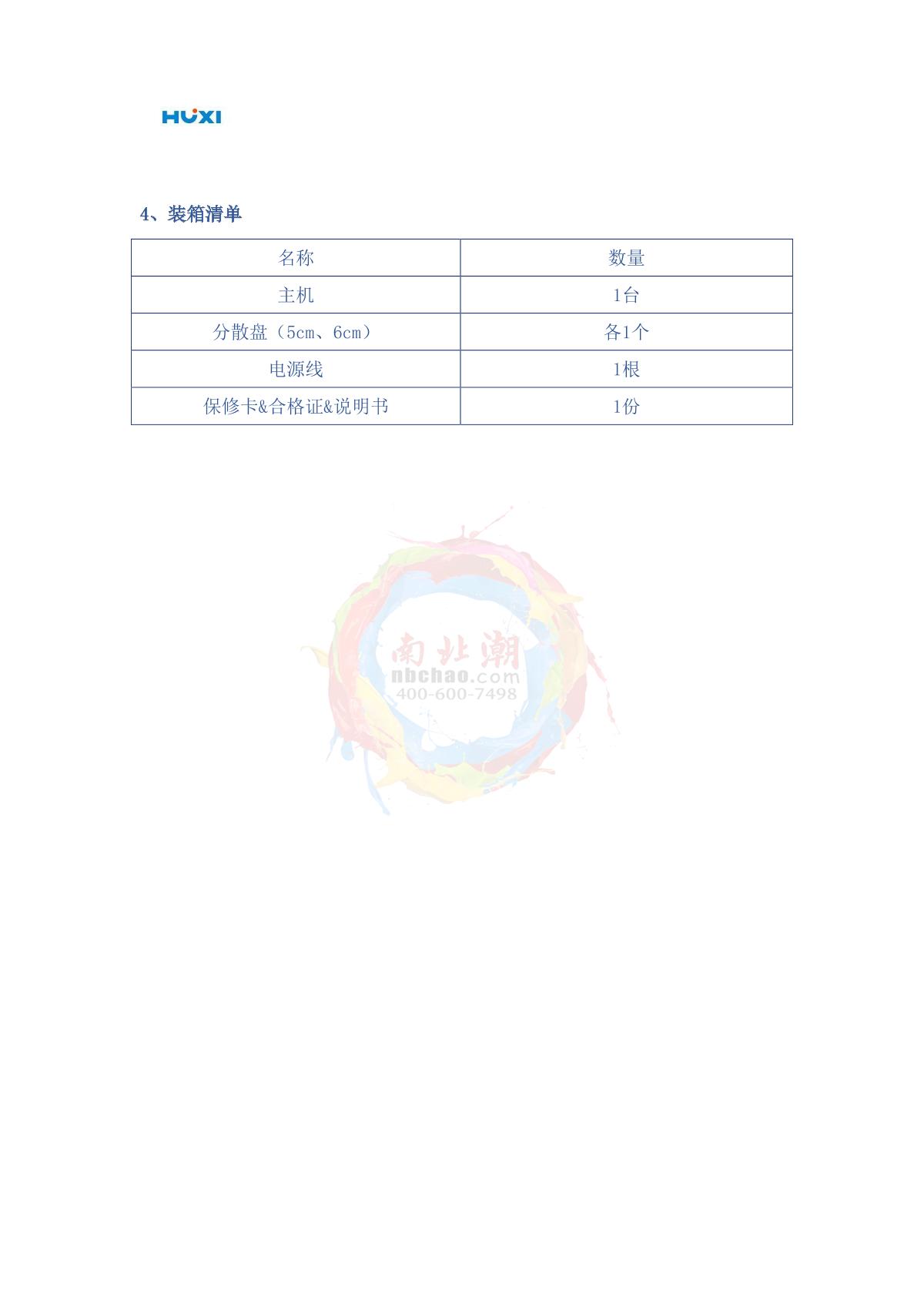 HUXI

4、装箱清单

| 名称 | 数量 |
|---|---|
| 主机 | 1台 |
| 分散盘（5cm、6cm） | 各1个 |
| 电源线 | 1根 |
| 保修卡&合格证&说明书 | 1份 |

南北潮
nbchao.com
400-600-7498